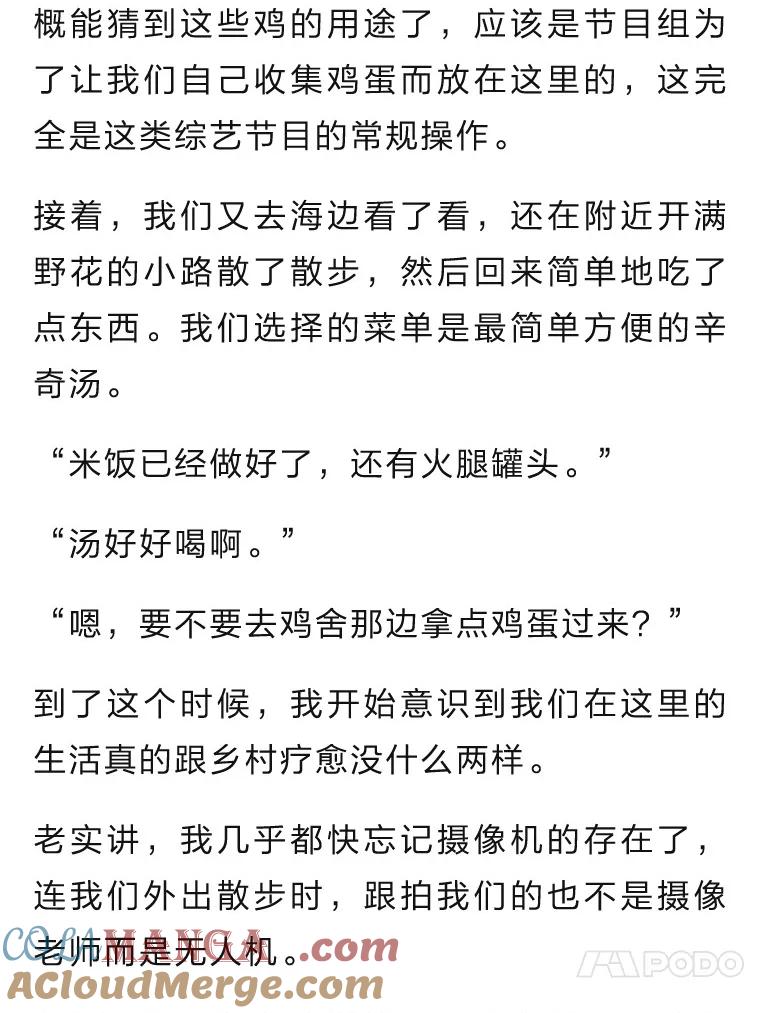 概能猜到这些鸡的用途了，应该是节目组为了让我们自己收集鸡蛋而放在这里的，这完全是这类综艺节目的常规操作。

接着，我们又去海边看了看，还在附近开满野花的小路散了散步，然后回来简单地吃了点东西。我们选择的菜单是最简单方便的辛奇汤。

“米饭已经做好了，还有火腿罐头。”

“汤好好喝啊。”

“嗯，要不要去鸡舍那边拿点鸡蛋过来？”

到了这个时候，我开始意识到我们在这里的生活真的跟乡村疗愈没什么两样。

老实讲，我几乎都快忘记摄像机的存在了，连我们外出散步时，跟拍我们的也不是摄像老师而是无人机。

COLAMANGA.com
ACloudMerge.com
PODO